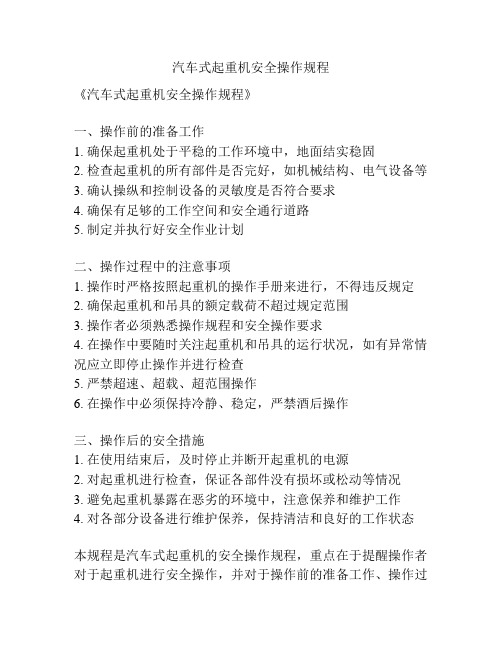 汽车式起重机安全操作规程

《汽车式起重机安全操作规程》

一、操作前的准备工作
1. 确保起重机处于平稳的工作环境中，地面结实稳固
2. 检查起重机的所有部件是否完好，如机械结构、电气设备等
3. 确认操纵和控制设备的灵敏度是否符合要求
4. 确保有足够的工作空间和安全通行道路
5. 制定并执行好安全作业计划

二、操作过程中的注意事项
1. 操作时严格按照起重机的操作手册来进行，不得违反规定
2. 确保起重机和吊具的额定载荷不超过规定范围
3. 操作者必须熟悉操作规程和安全操作要求
4. 在操作中要随时关注起重机和吊具的运行状况，如有异常情况应立即停止操作并进行检查
5. 严禁超速、超载、超范围操作
6. 在操作中必须保持冷静、稳定，严禁酒后操作

三、操作后的安全措施
1. 在使用结束后，及时停止并断开起重机的电源
2. 对起重机进行检查，保证各部件没有损坏或松动等情况
3. 避免起重机暴露在恶劣的环境中，注意保养和维护工作
4. 对各部分设备进行维护保养，保持清洁和良好的工作状态

本规程是汽车式起重机的安全操作规程，重点在于提醒操作者对于起重机进行安全操作，并对于操作前的准备工作、操作过